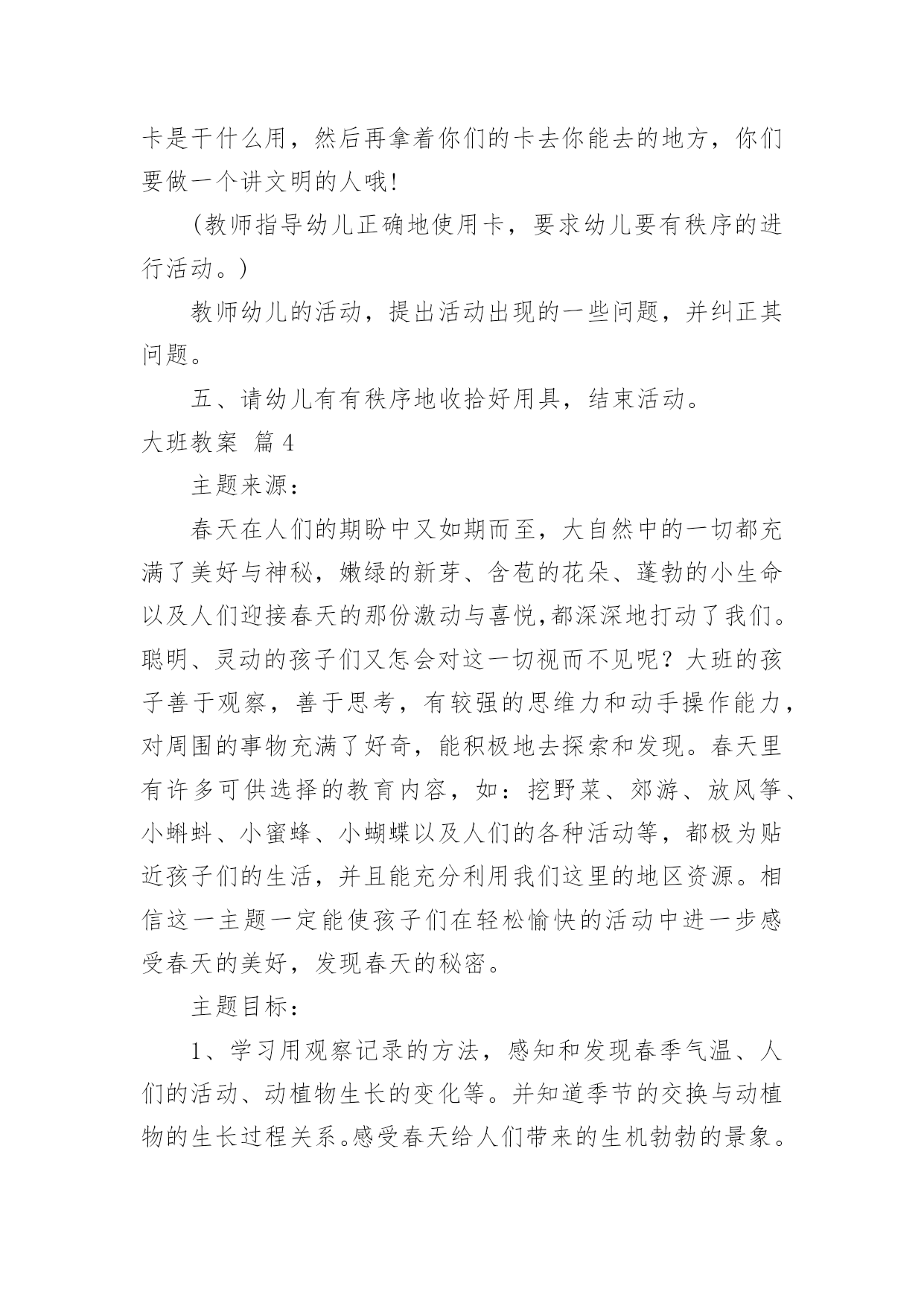 卡是干什么用，然后再拿着你们的卡去你能去的地方，你们要做一个讲文明的人哦!

（教师指导幼儿正确地使用卡，要求幼儿要有秩序的进行活动。）

教师幼儿的活动，提出活动出现的一些问题，并纠正其问题。

五、请幼儿有有秩序地收拾好用具，结束活动。

大班教案 篇4

主题来源：

春天在人们的期盼中又如期而至，大自然中的一切都充满了美好与神秘，嫩绿的新芽、含苞的花朵、蓬勃的小生命以及人们迎接春天的那份激动与喜悦,都深深地打动了我们。聪明、灵动的孩子们又怎会对这一切视而不见呢？大班的孩子善于观察，善于思考，有较强的思维力和动手操作能力，对周围的事物充满了好奇，能积极地去探索和发现。春天里有许多可供选择的教育内容，如：挖野菜、郊游、放风筝、小蝌蚪、小蜜蜂、小蝴蝶以及人们的各种活动等，都极为贴近孩子们的生活，并且能充分利用我们这里的地区资源。相信这一主题一定能使孩子们在轻松愉快的活动中进一步感受春天的美好，发现春天的秘密。

主题目标：

1、学习用观察记录的方法，感知和发现春季气温、人们的活动、动植物生长的变化等。并知道季节的交换与动植物的生长过程关系。感受春天给人们带来的生机勃勃的景象。